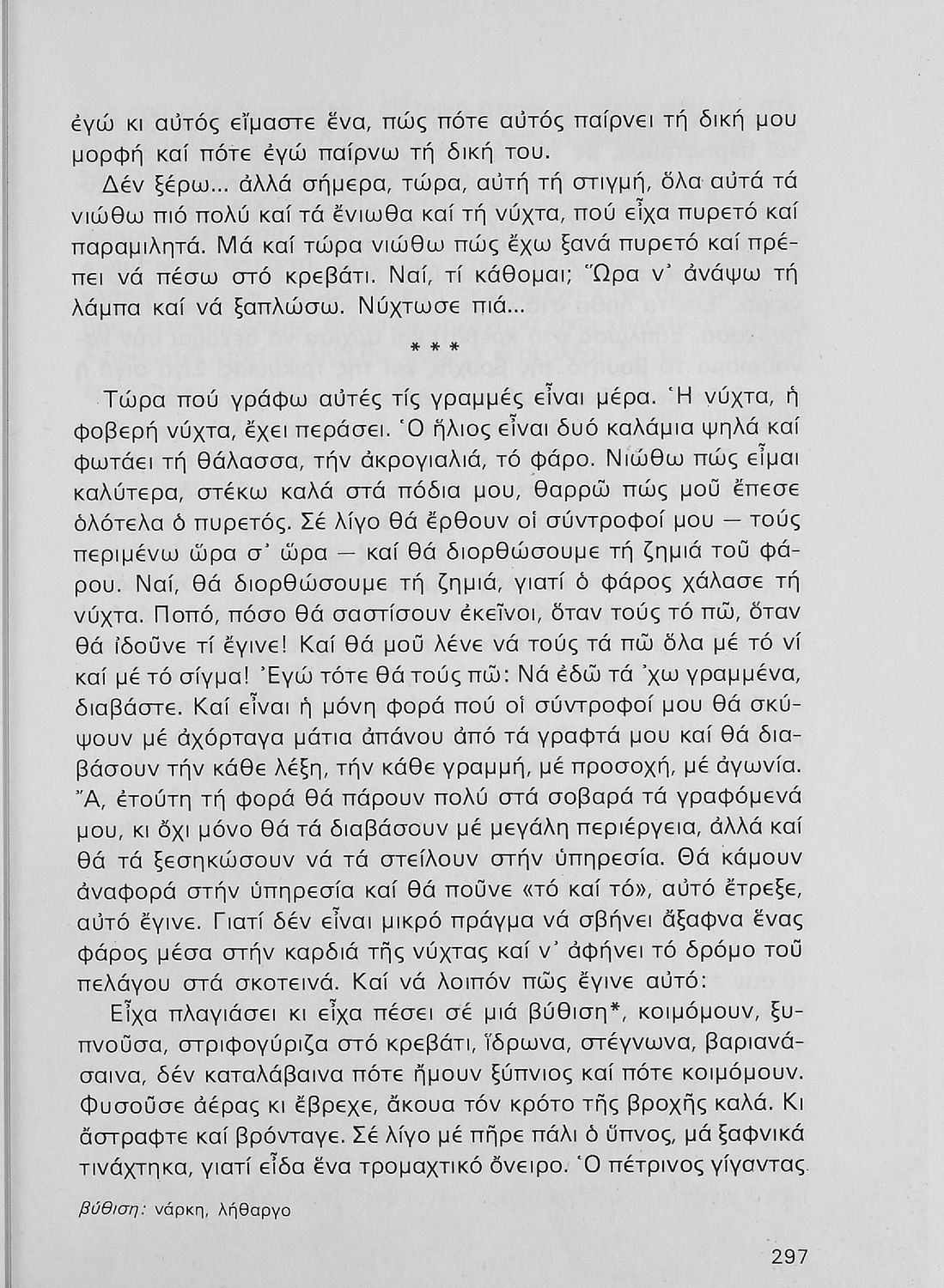 ἐγώ κι αὐτός εἴμαστε ἕνα, πώς πότε αὐτός παίρνει τή δική μου μορφή καί πότε ἐγώ παίρνω τή δική του.

Δέν ξέρω... ἀλλά σήμερα, τώρα, αὐτή τή στιγμή, ὅλα αὐτά τά νιώθω πιό πολύ καί τά ἔνιωθα καί τή νύχτα, πού εἶχα πυρετό καί παραμιλητά. Μά καί τώρα νιώθω πώς ἔχω ξανά πυρετό καί πρέπει νά πέσω στό κρεβάτι. Ναί, τί κάθομαι; Ὥρα ν' ἀνάψω τή λάμπα καί νά ξαπλώσω. Νύχτωσε πιά...

* * *

Τώρα πού γράφω αὐτές τίς γραμμές εἶναι μέρα. Ἡ νύχτα, ἡ φοβερή νύχτα, ἔχει περάσει. Ὁ ἥλιος εἶναι δυό καλάμια ψηλά καί φωτάει τή θάλασσα, τήν ἀκρογιαλιά, τό φάρο. Νιώθω πώς εἶμαι καλύτερα, στέκω καλά στά πόδια μου, θαρρῶ πώς μοῦ ἔπεσε ὁλότελα ὁ πυρετός. Σέ λίγο θά ἔρθουν οἱ σύντροφοί μου — τούς περιμένω ὥρα σ' ὥρα — καί θά διορθώσουμε τή ζημιά τοῦ φάρου. Ναί, θά διορθώσουμε τή ζημιά, γιατί ὁ φάρος χάλασε τή νύχτα. Ποπό, πόσο θά σαστίσουν ἐκεῖνοι, ὅταν τούς τό πῶ, ὅταν θά ἰδοῦνε τί ἔγινε! Καί θά μοῦ λένε νά τούς τά πῶ ὅλα μέ τό νί καί μέ τό σίγμα! Ἐγώ τότε θά τούς πῶ: Νά ἐδῶ τά 'χω γραμμένα, διαβάστε. Καί εἶναι ἡ μόνη φορά πού οἱ σύντροφοί μου θά σκύψουν μέ ἀχόρταγα μάτια ἀπάνου ἀπό τά γραφτά μου καί θά διαβάσουν τήν κάθε λέξη, τήν κάθε γραμμή, μέ προσοχή, μέ ἀγωνία. Ἄ, ἐτούτη τή φορά θά πάρουν πολύ στά σοβαρά τά γραφόμενά μου, κι ὄχι μόνο θά τά διαβάσουν μέ μεγάλη περιέργεια, ἀλλά καί θά τά ξεσηκώσουν νά τά στείλουν στήν ὑπηρεσία. Θά κάμουν ἀναφορά στήν ὑπηρεσία καί θά ποῦνε «τό καί τό», αὐτό ἔτρεξε, αὐτό ἔγινε. Γιατί δέν εἶναι μικρό πράγμα νά σβήνει ἄξαφνα ἕνας φάρος μέσα στήν καρδιά τῆς νύχτας καί ν' ἀφήνει τό δρόμο τοῦ πελάγου στά σκοτεινά. Καί νά λοιπόν πῶς ἔγινε αὐτό:

Εἶχα πλαγιάσει κι εἶχα πέσει σέ μιά βύθιση*, κοιμόμουν, ξυπνοῦσα, στριφογύριζα στό κρεβάτι, ἵδρωνα, στέγνωνα, βαριανάσαινα, δέν καταλάβαινα πότε ἤμουν ξύπνιος καί πότε κοιμόμουν. Φυσοῦσε ἀέρας κι ἔβρεχε, ἄκουα τόν κρότο τῆς βροχῆς καλά. Κι ἄστραφτε καί βρόνταγε. Σέ λίγο μέ πῆρε πάλι ὁ ὕπνος, μά ξαφνικά τινάχτηκα, γιατί εἶδα ἕνα τρομαχτικό ὄνειρο. Ὁ πέτρινος γίγαντας

βύθιση: νάρκη, λήθαργο

297